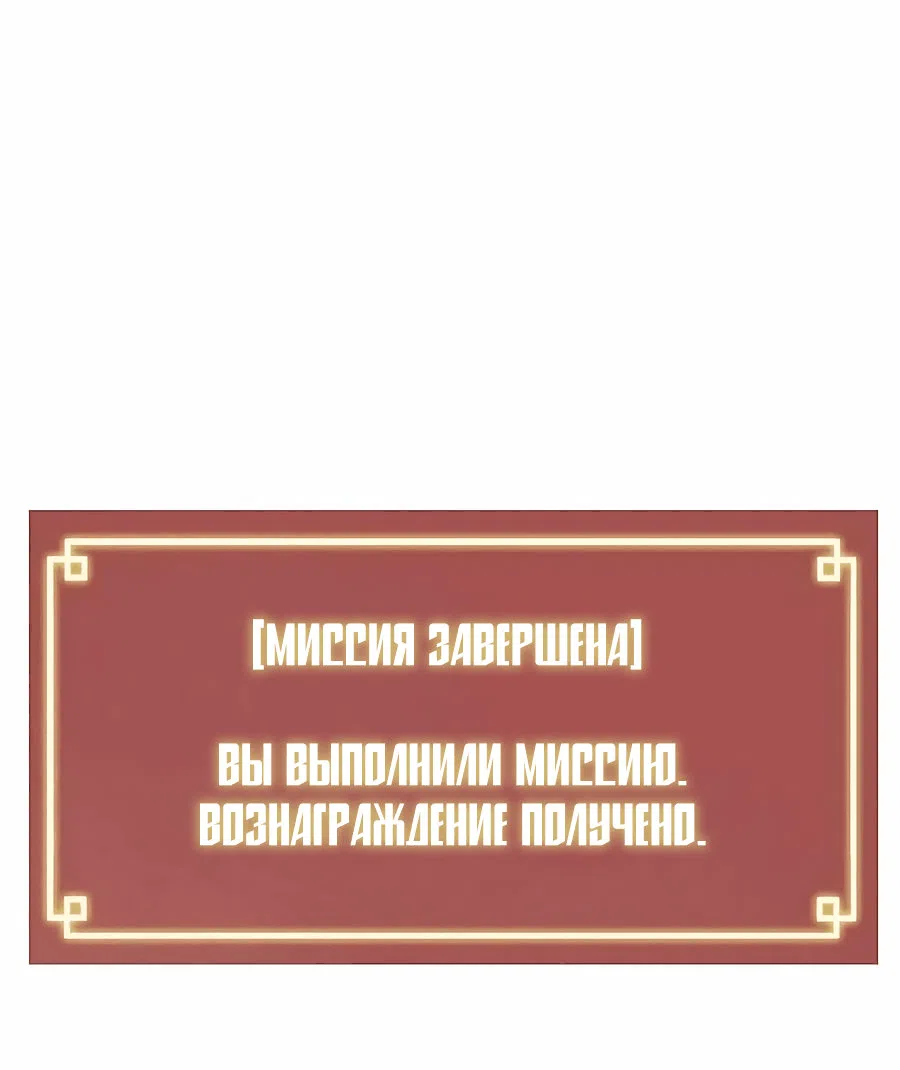 [МИССИЯ ЗАВЕРШЕНА]

ВЫ ВЫПОЛНИЛИ МИССИЮ. ВОЗНАГРАЖДЕНИЕ ПОЛУЧЕНО.